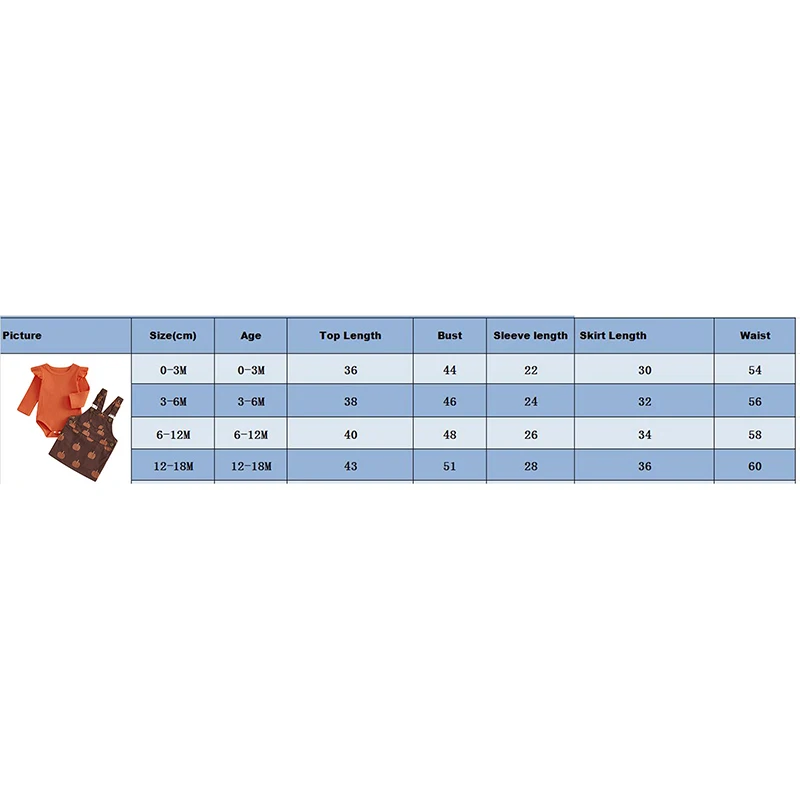 | Picture | Size(cm) | Age | Top Length | Bust | Sleeve length | Skirt Length | Waist |
|---|---|---|---|---|---|---|---|
| | 0-3M | 0-3M | 36 | 44 | 22 | 30 | 54 |
| | 3-6M | 3-6M | 38 | 46 | 24 | 32 | 56 |
| | 6-12M | 6-12M | 40 | 48 | 26 | 34 | 58 |
| | 12-18M | 12-18M | 43 | 51 | 28 | 36 | 60 |